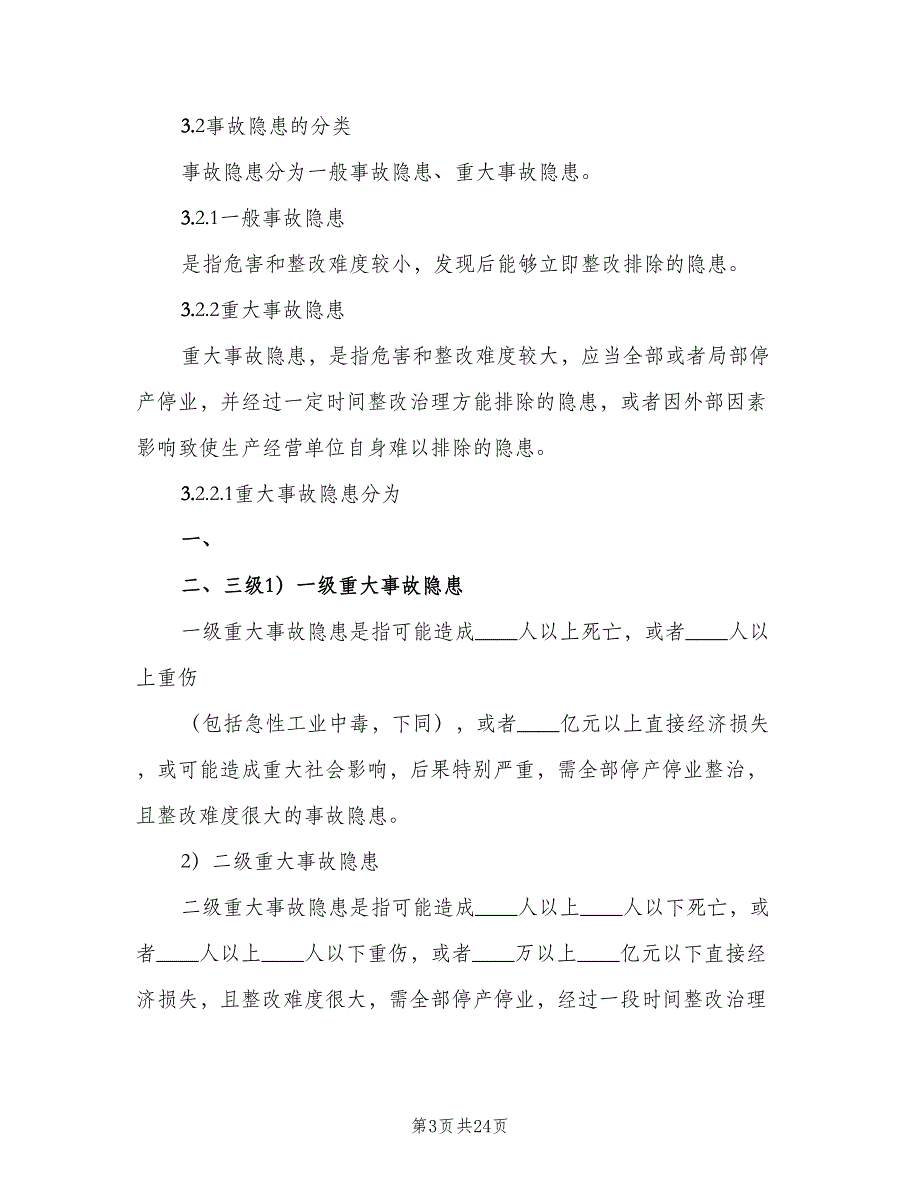 3.2事故隐患的分类

事故隐患分为一般事故隐患、重大事故隐患。

3.2.1一般事故隐患

是指危害和整改难度较小，发现后能够立即整改排除的隐患。

3.2.2重大事故隐患

重大事故隐患，是指危害和整改难度较大，应当全部或者局部停产停业，并经过一定时间整改治理方能排除的隐患，或者因外部因素影响致使生产经营单位自身难以排除的隐患。

3.2.2.1重大事故隐患分为

一、

二、三级1）一级重大事故隐患

一级重大事故隐患是指可能造成____人以上死亡，或者____人以上重伤

（包括急性工业中毒，下同），或者____亿元以上直接经济损失，或可能造成重大社会影响，后果特别严重，需全部停产停业整治，且整改难度很大的事故隐患。

2）二级重大事故隐患

二级重大事故隐患是指可能造成____人以上____人以下死亡，或者____人以上____人以下重伤，或者____万以上____亿元以下直接经济损失，且整改难度很大，需全部停产停业，经过一段时间整改治理

第3页 共24页